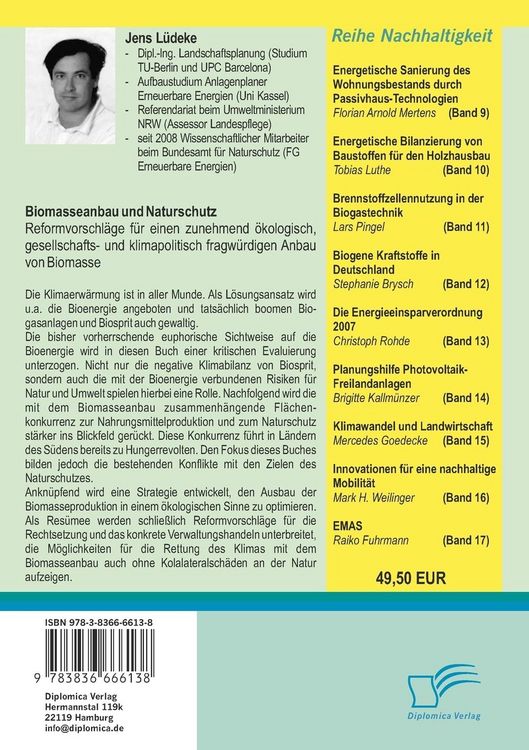 Jens Lüdeke
- Dipl.-Ing. Landschaftsplanung (Studium TU-Berlin und UPC Barcelona)
- Aufbaustudium Anlagenplaner Erneuerbare Energien (Uni Kassel)
- Referendariat beim Umweltministerium NRW (Assessor Landespflege)
- seit 2008 Wissenschaftlicher Mitarbeiter beim Bundesamt für Naturschutz (FG Erneuerbare Energien)

Biomasseanbau und Naturschutz
Reformvorschläge für einen zunehmend ökologisch, gesellschafts- und klimapolitisch fragwürdigen Anbau von Biomasse

Die Klimaerwärmung ist in aller Munde. Als Lösungsansatz wird u.a. die Bioenergie angeboten und tatsächlich boomen Biogasanlagen und Biosprit auch gewaltig.
Die bisher vorherrschende euphorische Sichtweise auf die Bioenergie wird in diesen Buch einer kritischen Evaluierung unterzogen. Nicht nur die negative Klimabilanz von Biosprit, sondern auch die mit der Bioenergie verbundenen Risiken für Natur und Umwelt spielen hierbei eine Rolle. Nachfolgend wird die mit dem Biomasseanbau zusammenhängende Flächenkonkurrenz zur Nahrungsmittelproduktion und zum Naturschutz stärker ins Blickfeld gerückt. Diese Konkurrenz führt in Ländern des Südens bereits zu Hungerrevolten. Den Fokus dieses Buches bilden jedoch die bestehenden Konflikte mit den Zielen des Naturschutzes.
Anknüpfend wird eine Strategie entwickelt, den Ausbau der Biomasseproduktion in einem ökologischen Sinne zu optimieren. Als Resümee werden schließlich Reformvorschläge für die Rechtsetzung und das konkrete Verwaltungshandeln unterbreitet, die Möglichkeiten für die Rettung des Klimas mit dem Biomasseanbau auch ohne Kolalateralschäden an der Natur aufzeigen.

Reihe Nachhaltigkeit

Energetische Sanierung des Wohnungsbestands durch Passivhaus-Technologien
Florian Arnold Mertens (Band 9)

Energetische Bilanzierung von Baustoffen für den Holzhausbau
Tobias Luthe (Band 10)

Brennstoffzellennutzung in der Biogastechnik
Lars Pingel (Band 11)

Biogene Kraftstoffe in Deutschland
Stephanie Brysch (Band 12)

Die Energieeinsparverordnung 2007
Christoph Rohde (Band 13)

Planungshilfe Photovoltaik-Freilandanlagen
Brigitte Kallmünzer (Band 14)

Klimawandel und Landwirtschaft
Mercedes Goedecke (Band 15)

Innovationen für eine nachhaltige Mobilität
Mark H. Weilinger (Band 16)

EMAS
Raiko Fuhrmann (Band 17)

49,50 EUR

ISBN 978-3-8366-6613-8
9 783836 666138

Diplomica Verlag
Hermannstal 119k
22119 Hamburg
info@diplomica.de

Diplomica Verlag